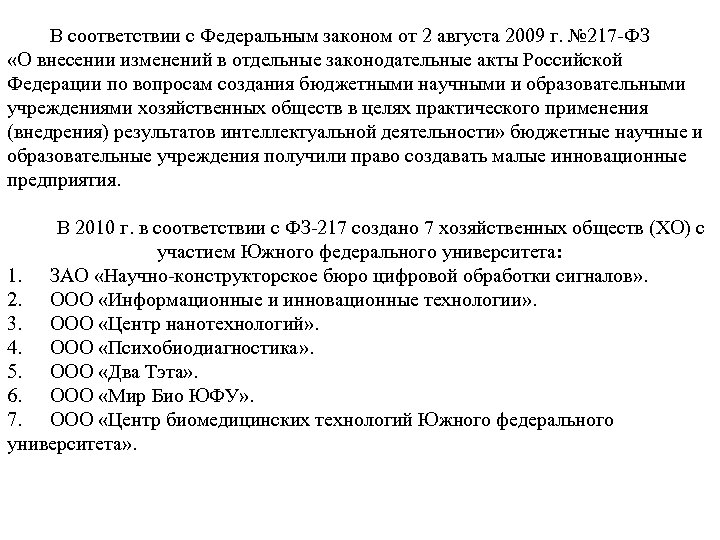 В соответствии с Федеральным законом от 2 августа 2009 г. №217-ФЗ «О внесении изменений в отдельные законодательные акты Российской Федерации по вопросам создания бюджетными научными и образовательными учреждениями хозяйственных обществ в целях практического применения (внедрения) результатов интеллектуальной деятельности» бюджетные научные и образовательные учреждения получили право создавать малые инновационные предприятия.

В 2010 г. в соответствии с ФЗ-217 создано 7 хозяйственных обществ (ХО) с участием Южного федерального университета:
1. ЗАО «Научно-конструкторское бюро цифровой обработки сигналов».
2. ООО «Информационные и инновационные технологии».
3. ООО «Центр нанотехнологий».
4. ООО «Психобиодиагностика».
5. ООО «Два Тэта».
6. ООО «Мир Био ЮФУ».
7. ООО «Центр биомедицинских технологий Южного федерального университета».